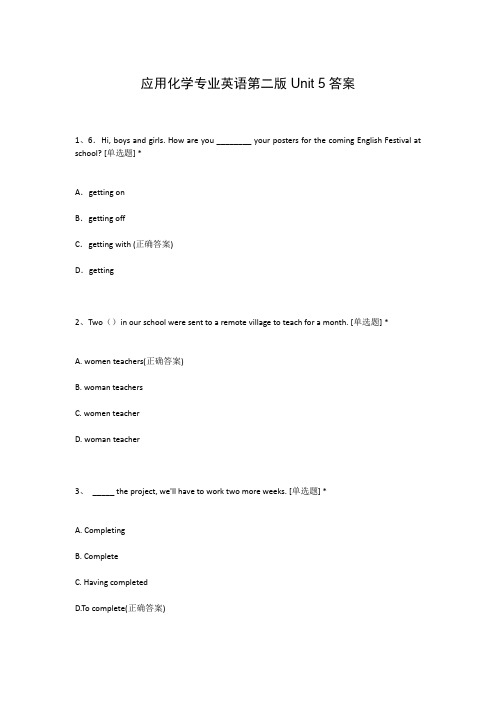 应用化学专业英语第二版 Unit 5 答案

1、6. Hi, boys and girls. How are you ________ your posters for the coming English Festival at school? [单选题] *

A. getting on

B. getting off

C. getting with (正确答案)

D. getting

2、Two（）in our school were sent to a remote village to teach for a month. [单选题] *

A. women teachers(正确答案)

B. woman teachers

C. women teacher

D. woman teacher

3、 _____ the project, we'll have to work two more weeks. [单选题] *

A. Completing

B. Complete

C. Having completed

D.To complete(正确答案)